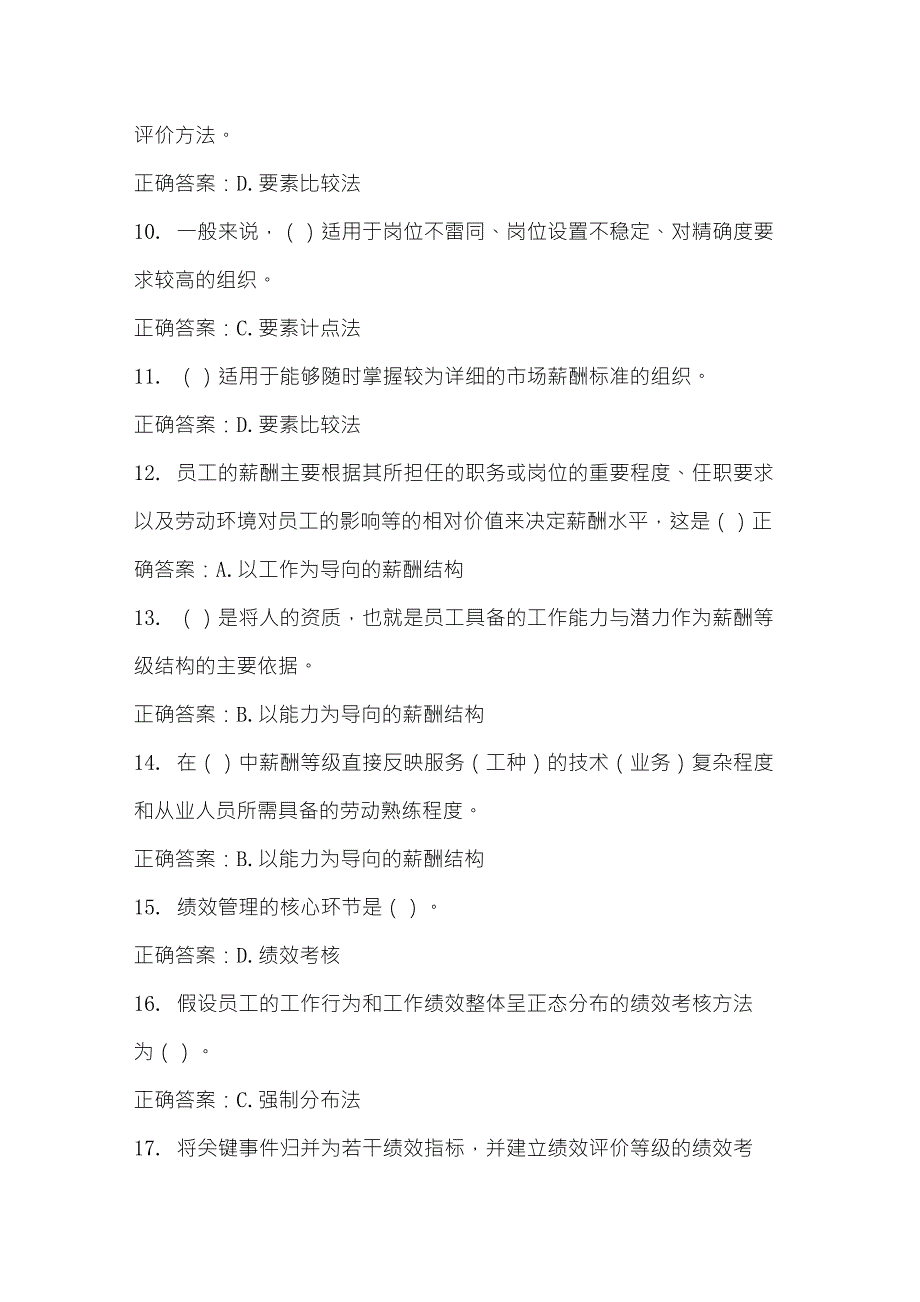 评价方法。

正确答案：D.要素比较法

10. 一般来说，( )适用于岗位不雷同、岗位设置不稳定、对精确度要求较高的组织。

正确答案：C.要素计点法

11. ( )适用于能够随时掌握较为详细的市场薪酬标准的组织。

正确答案：D.要素比较法

12. 员工的薪酬主要根据其所担任的职务或岗位的重要程度、任职要求以及劳动环境对员工的影响等的相对价值来决定薪酬水平，这是( )正确答案：A.以工作为导向的薪酬结构

13. ( )是将人的资质，也就是员工具备的工作能力与潜力作为薪酬等级结构的主要依据。

正确答案：B.以能力为导向的薪酬结构

14. 在( )中薪酬等级直接反映服务(工种)的技术(业务)复杂程度和从业人员所需具备的劳动熟练程度。

正确答案：B.以能力为导向的薪酬结构

15. 绩效管理的核心环节是( )。

正确答案：D.绩效考核

16. 假设员工的工作行为和工作绩效整体呈正态分布的绩效考核方法为( )。

正确答案：C.强制分布法

17. 将关键事件归并为若干绩效指标，并建立绩效评价等级的绩效考